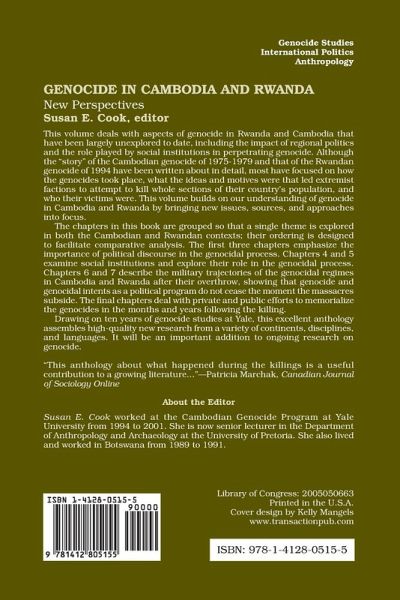 Genocide Studies
International Politics
Anthropology

GENOCIDE IN CAMBODIA AND RWANDA
New Perspectives
Susan E. Cook, editor

This volume deals with aspects of genocide in Rwanda and Cambodia that have been largely unexplored to date, including the impact of regional politics and the role played by social institutions in perpetrating genocide. Although the "story" of the Cambodian genocide of 1975-1979 and that of the Rwandan genocide of 1994 have been written about in detail, most have focused on how the genocides took place, what the ideas and motives were that led extremist factions to attempt to kill whole sections of their country's population, and who their victims were. This volume builds on our understanding of genocide in Cambodia and Rwanda by bringing new issues, sources, and approaches into focus.

The chapters in this book are grouped so that a single theme is explored in both the Cambodian and Rwandan contexts; their ordering is designed to facilitate comparative analysis. The first three chapters emphasize the importance of political discourse in the genocidal process. Chapters 4 and 5 examine social institutions and explore their role in the genocidal process. Chapters 6 and 7 describe the military trajectories of the genocidal regimes in Cambodia and Rwanda after their overthrow, showing that genocide and genocidal intents as a political program do not cease the moment the massacres subside. The final chapters deal with private and public efforts to memorialize the genocides in the months and years following the killing.

Drawing on ten years of genocide studies at Yale, this excellent anthology assembles high-quality new research from a variety of continents, disciplines, and languages. It will be an important addition to ongoing research on genocide.

"This anthology about what happened during the killings is a useful contribution to a growing literature..."—Patricia Marchak, Canadian Journal of Sociology Online

About the Editor

Susan E. Cook worked at the Cambodian Genocide Program at Yale University from 1994 to 2001. She is now senior lecturer in the Department of Anthropology and Archaeology at the University of Pretoria. She also lived and worked in Botswana from 1989 to 1991.

ISBN 1-4128-0515-5
90000
9 781412 805155

Library of Congress: 2005050663
Printed in the U.S.A.
Cover design by Kelly Mangels
www.transactionpub.com

ISBN: 978-1-4128-0515-5